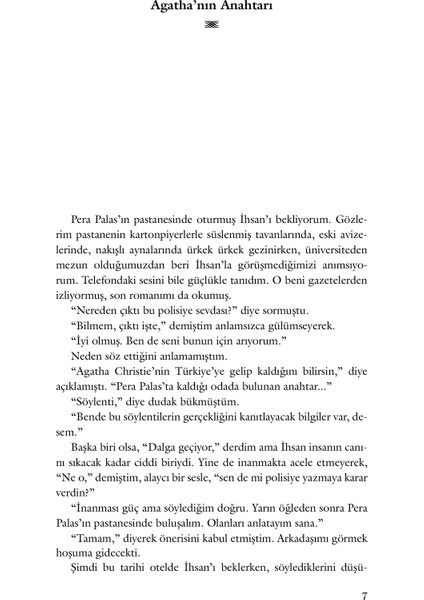 Agatha'nın Anahtarı

Pera Palas'ın pastanesinde oturmuş İhsan'ı bekliyorum. Gözlerim pastanenin kartonpiyerlerle süslenmiş tavanlarında, eski avizelerinde, nakışlı aynalarında ürkek ürkek gezinirken, üniversiteden mezun olduğumuzdan beri İhsan'la görüşmediğimizi anımsıyorum. Telefondaki sesini bile güçlükle tanıdım. O beni gazetelerden izliyormuş, son romanımı da okumuş.

"Nereden çıktı bu polisiye sevdası?" diye sormuştu.

"Bilmem, çıktı işte," demiştim anlamsızca gülümseyerek.

"İyi olmuş. Ben de seni bunun için arıyorum."

Neden söz ettiğini anlamamıştım.

"Agatha Christie'nin Türkiye'ye gelip kaldığını bilirsin," diye açıklamıştı. "Pera Palas'ta kaldığı odada bulunan anahtar..."

"Söylenti," diye dudak bükmüştüm.

"Bende bu söylentilerin gerçekliğini kanıtlayacak bilgiler var, desem."

Başka biri olsa, "Dalga geçiyor," derdim ama İhsan insanın canını sıkacak kadar ciddi biriydi. Yine de inanmakta acele etmeyerek, "Ne o," demiştim, alaycı bir sesle, "sen de mi polisiye yazmaya karar verdin?"

"İnanması güç ama söylediğim doğru. Yarın öğleden sonra Pera Palas'ın pastanesinde buluşalım. Olanları anlatayım sana."

"Tamam," diyerek önerisini kabul etmiştim. Arkadaşımı görmek hoşuma gidecekti.

Şimdi bu tarihi otelde İhsan'ı beklerken, söylediklerini düşü-

7